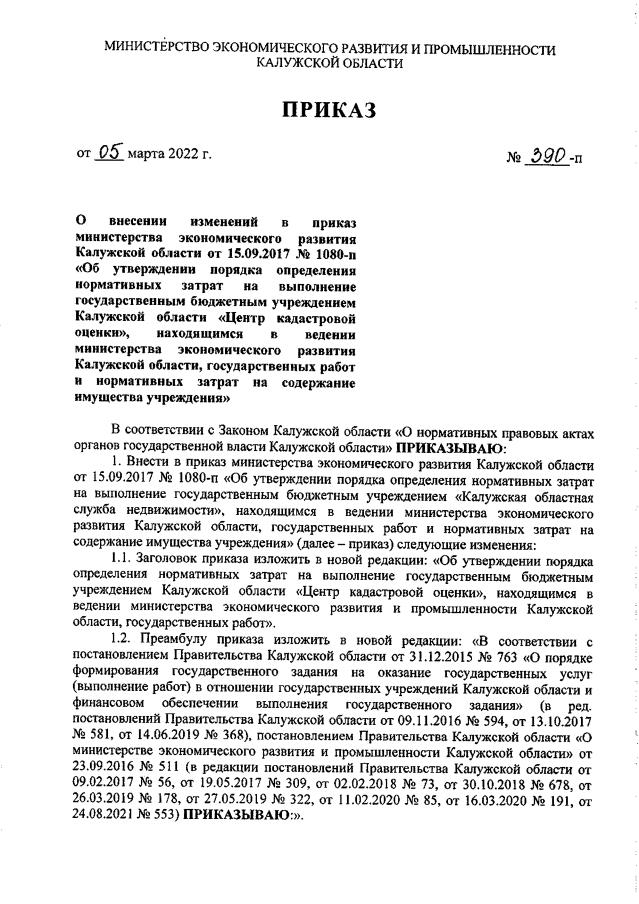 МИНИСТЕРСТВО ЭКОНОМИЧЕСКОГО РАЗВИТИЯ И ПРОМЫШЛЕННОСТИ КАЛУЖСКОЙ ОБЛАСТИ

ПРИКАЗ

от 05 марта 2022 г.

№ 390-п

О внесении изменений в приказ министерства экономического развития Калужской области от 15.09.2017 № 1080-п «Об утверждении порядка определения нормативных затрат на выполнение государственным бюджетным учреждением Калужской области «Центр кадастровой оценки», находящимся в ведении министерства экономического развития Калужской области, государственных работ и нормативных затрат на содержание имущества учреждения»

В соответствии с Законом Калужской области «О нормативных правовых актах органов государственной власти Калужской области» ПРИКАЗЫВАЮ:

1. Внести в приказ министерства экономического развития Калужской области от 15.09.2017 № 1080-п «Об утверждении порядка определения нормативных затрат на выполнение государственным бюджетным учреждением «Калужская областная служба недвижимости», находящимся в ведении министерства экономического развития Калужской области, государственных работ и нормативных затрат на содержание имущества учреждения» (далее – приказ) следующие изменения:

1.1. Заголовок приказа изложить в новой редакции: «Об утверждении порядка определения нормативных затрат на выполнение государственным бюджетным учреждением Калужской области «Центр кадастровой оценки», находящимся в ведении министерства экономического развития и промышленности Калужской области, государственных работ».

1.2. Преамбулу приказа изложить в новой редакции: «В соответствии с постановлением Правительства Калужской области от 31.12.2015 № 763 «О порядке формирования государственного задания на оказание государственных услуг (выполнение работ) в отношении государственных учреждений Калужской области и финансовом обеспечении выполнения государственного задания» (в ред. постановлений Правительства Калужской области от 09.11.2016 № 594, от 13.10.2017 № 581, от 14.06.2019 № 368), постановлением Правительства Калужской области «О министерстве экономического развития и промышленности Калужской области» от 23.09.2016 № 511 (в редакции постановлений Правительства Калужской области от 09.02.2017 № 56, от 19.05.2017 № 309, от 02.02.2018 № 73, от 30.10.2018 № 678, от 26.03.2019 № 178, от 27.05.2019 № 322, от 11.02.2020 № 85, от 16.03.2020 № 191, от 24.08.2021 № 553) ПРИКАЗЫВАЮ:».